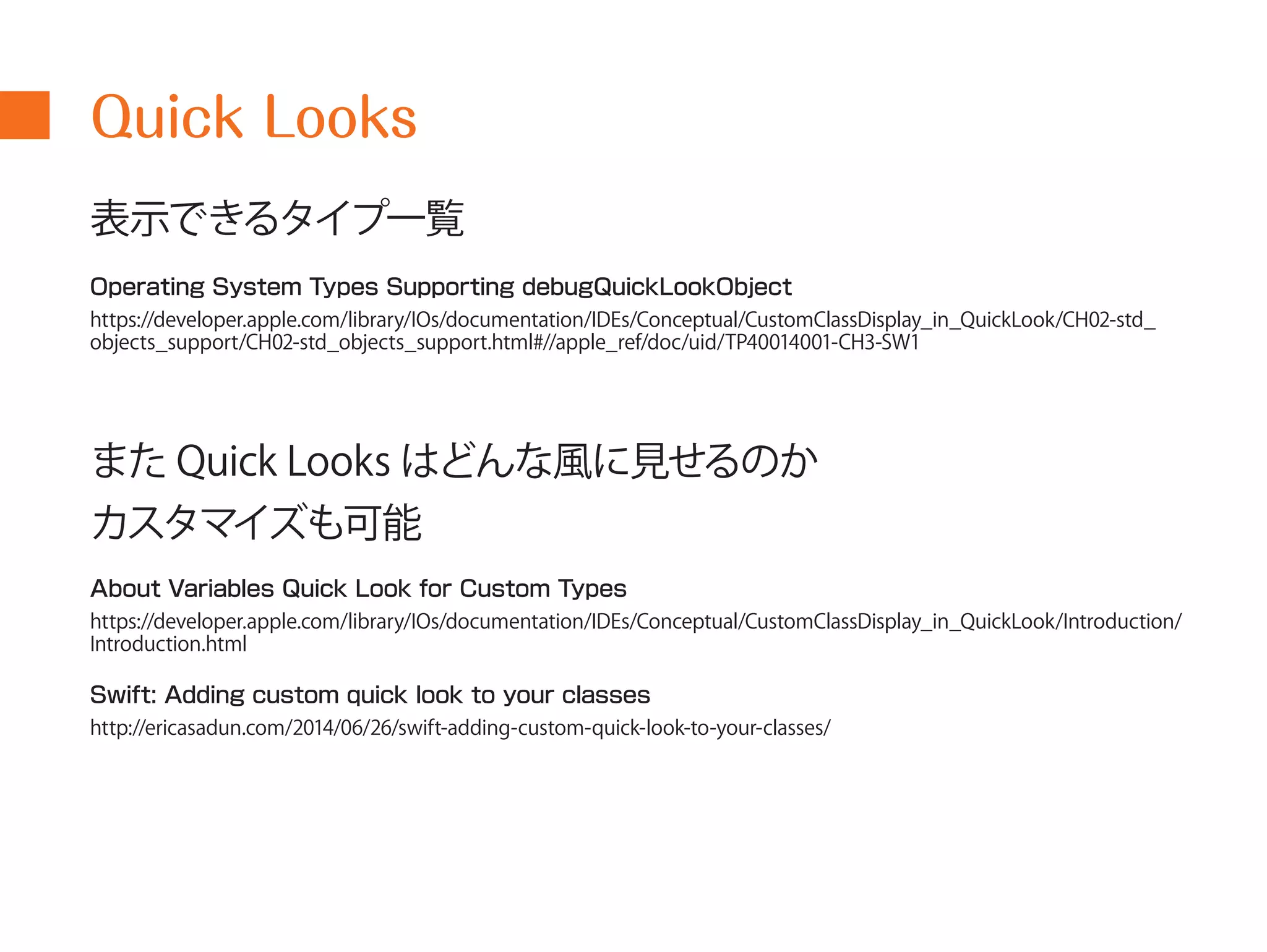 Quick Looks

表示できるタイプ一覧

Operating System Types Supporting debugQuickLookObject

https://developer.apple.com/library/IOs/documentation/IDEs/Conceptual/CustomClassDisplay_in_QuickLook/CH02-std_objects_support/CH02-std_objects_support.html#//apple_ref/doc/uid/TP40014001-CH3-SW1

また Quick Looks はどんな風に見せるのか
カスタマイズも可能

About Variables Quick Look for Custom Types

https://developer.apple.com/library/IOs/documentation/IDEs/Conceptual/CustomClassDisplay_in_QuickLook/Introduction/Introduction.html

Swift: Adding custom quick look to your classes

http://ericasadun.com/2014/06/26/swift-adding-custom-quick-look-to-your-classes/